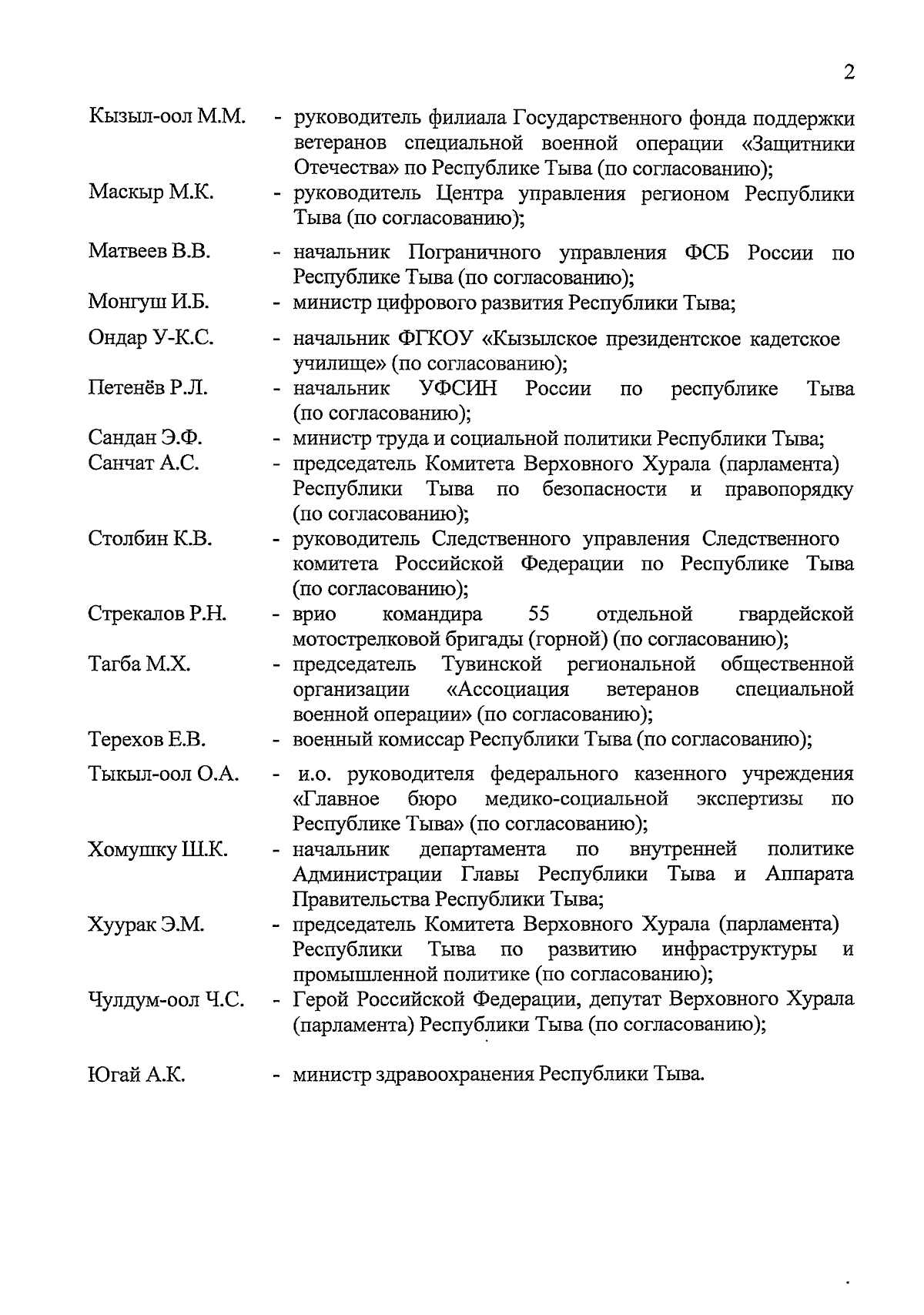 2

Кызыл-оол М.М. - руководитель филиала Государственного фонда поддержки ветеранов специальной военной операции «Защитники Отечества» по Республике Тыва (по согласованию);

Маскыр М.К. - руководитель Центра управления регионом Республики Тыва (по согласованию);

Матвеев В.В. - начальник Пограничного управления ФСБ России по Республике Тыва (по согласованию);

Монгуш И.Б. - министр цифрового развития Республики Тыва;

Ондар У-К.С. - начальник ФГКОУ «Кызылское президентское кадетское училище» (по согласованию);

Петенёв Р.Л. - начальник УФСИН России по республике Тыва (по согласованию);

Сандан Э.Ф. - министр труда и социальной политики Республики Тыва;

Санчат А.С. - председатель Комитета Верховного Хурала (парламента) Республики Тыва по безопасности и правопорядку (по согласованию);

Столбин К.В. - руководитель Следственного управления Следственного комитета Российской Федерации по Республике Тыва (по согласованию);

Стрекалов Р.Н. - врио командира 55 отдельной гвардейской мотострелковой бригады (горной) (по согласованию);

Тагба М.Х. - председатель Тувинской региональной общественной организации «Ассоциация ветеранов специальной военной операции» (по согласованию);

Терехов Е.В. - военный комиссар Республики Тыва (по согласованию);

Тыкыл-оол О.А. - и.о. руководителя федерального казенного учреждения «Главное бюро медико-социальной экспертизы по Республике Тыва» (по согласованию);

Хомушку Ш.К. - начальник департамента по внутренней политике Администрации Главы Республики Тыва и Аппарата Правительства Республики Тыва;

Хуурак Э.М. - председатель Комитета Верховного Хурала (парламента) Республики Тыва по развитию инфраструктуры и промышленной политике (по согласованию);

Чулдум-оол Ч.С. - Герой Российской Федерации, депутат Верховного Хурала (парламента) Республики Тыва (по согласованию);

Югай А.К. - министр здравоохранения Республики Тыва.